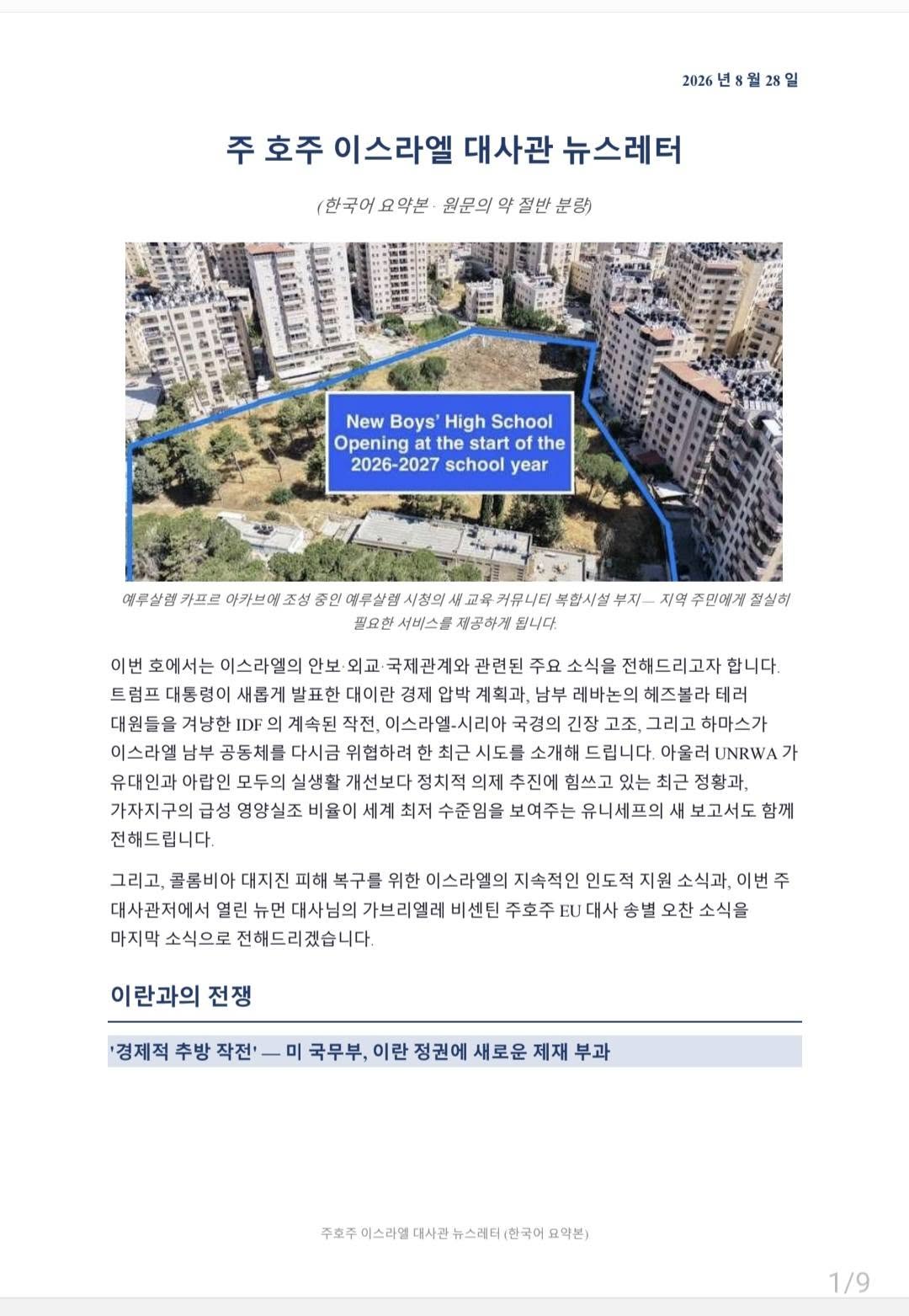 2026 년 8 월 28 일

주 호주 이스라엘 대사관 뉴스레터

(한국어 요약본 · 원문의 약 절반 분량)

New Boys' High School Opening at the start of the 2026-2027 school year

예루살렘 카프르 아카브에 조성 중인 예루살렘 시청의 새 교육 커뮤니티 복합시설 부지 — 지역 주민에게 절실히 필요한 서비스를 제공하게 됩니다.

이번 호에서는 이스라엘의 안보·외교·국제관계와 관련된 주요 소식을 전해드리고자 합니다. 트럼프 대통령이 새롭게 발표한 대이란 경제 압박 계획과, 남부 레바논의 헤즈볼라 테러 대원들을 겨냥한 IDF 의 계속된 작전, 이스라엘-시리아 국경의 긴장 고조, 그리고 하마스가 이스라엘 남부 공동체를 다시금 위협하려 한 최근 시도를 소개해 드립니다. 아울러 UNRWA 가 유대인과 아랍인 모두의 실생활 개선보다 정치적 의제 추진에 힘쓰고 있는 최근 정황과, 가자지구의 급성 영양실조 비율이 세계 최저 수준임을 보여주는 유니세프의 새 보고서도 함께 전해드립니다.

그리고, 콜롬비아 대지진 피해 복구를 위한 이스라엘의 지속적인 인도적 지원 소식과, 이번 주 대사관저에서 열린 뉴먼 대사님의 가브리엘레 비센틴 주호주 EU 대사 송별 오찬 소식을 마지막 소식으로 전해드리겠습니다.

이란과의 전쟁

'경제적 추방 작전' — 미 국무부, 이란 정권에 새로운 제재 부과

주호주 이스라엘 대사관 뉴스레터 (한국어 요약본)

1/9